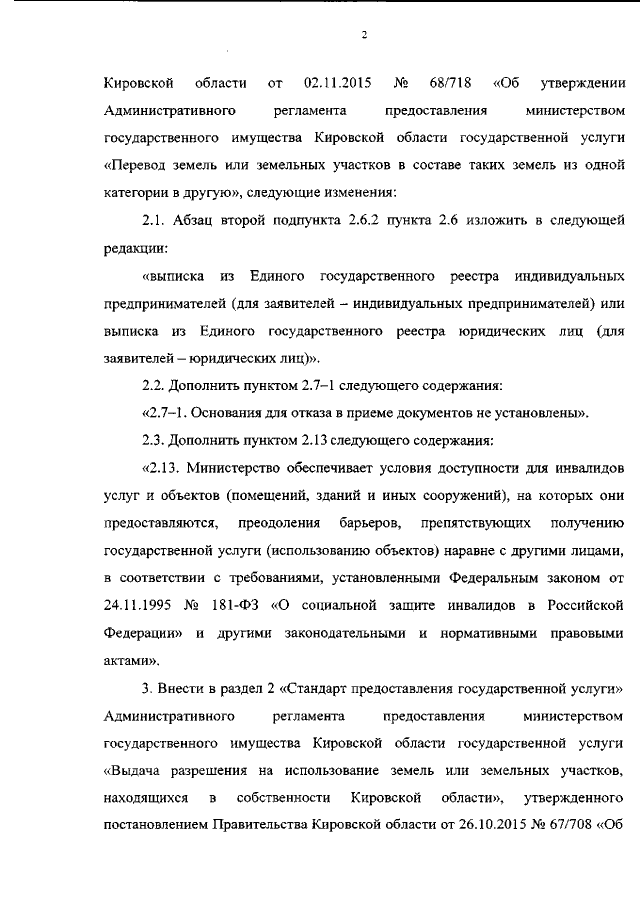 2

Кировской области от 02.11.2015 № 68/718 «Об утверждении Административного регламента предоставления министерством государственного имущества Кировской области государственной услуги «Перевод земель или земельных участков в составе таких земель из одной категории в другую», следующие изменения:

2.1. Абзац второй подпункта 2.6.2 пункта 2.6 изложить в следующей редакции:

«выписка из Единого государственного реестра индивидуальных предпринимателей (для заявителей – индивидуальных предпринимателей) или выписка из Единого государственного реестра юридических лиц (для заявителей – юридических лиц)».

2.2. Дополнить пунктом 2.7–1 следующего содержания:

«2.7–1. Основания для отказа в приеме документов не установлены».

2.3. Дополнить пунктом 2.13 следующего содержания:

«2.13. Министерство обеспечивает условия доступности для инвалидов услуг и объектов (помещений, зданий и иных сооружений), на которых они предоставляются, преодоления барьеров, препятствующих получению государственной услуги (использованию объектов) наравне с другими лицами, в соответствии с требованиями, установленными Федеральным законом от 24.11.1995 № 181-ФЗ «О социальной защите инвалидов в Российской Федерации» и другими законодательными и нормативными правовыми актами».

3. Внести в раздел 2 «Стандарт предоставления государственной услуги» Административного регламента предоставления министерством государственного имущества Кировской области государственной услуги «Выдача разрешения на использование земель или земельных участков, находящихся в собственности Кировской области», утвержденного постановлением Правительства Кировской области от 26.10.2015 № 67/708 «Об